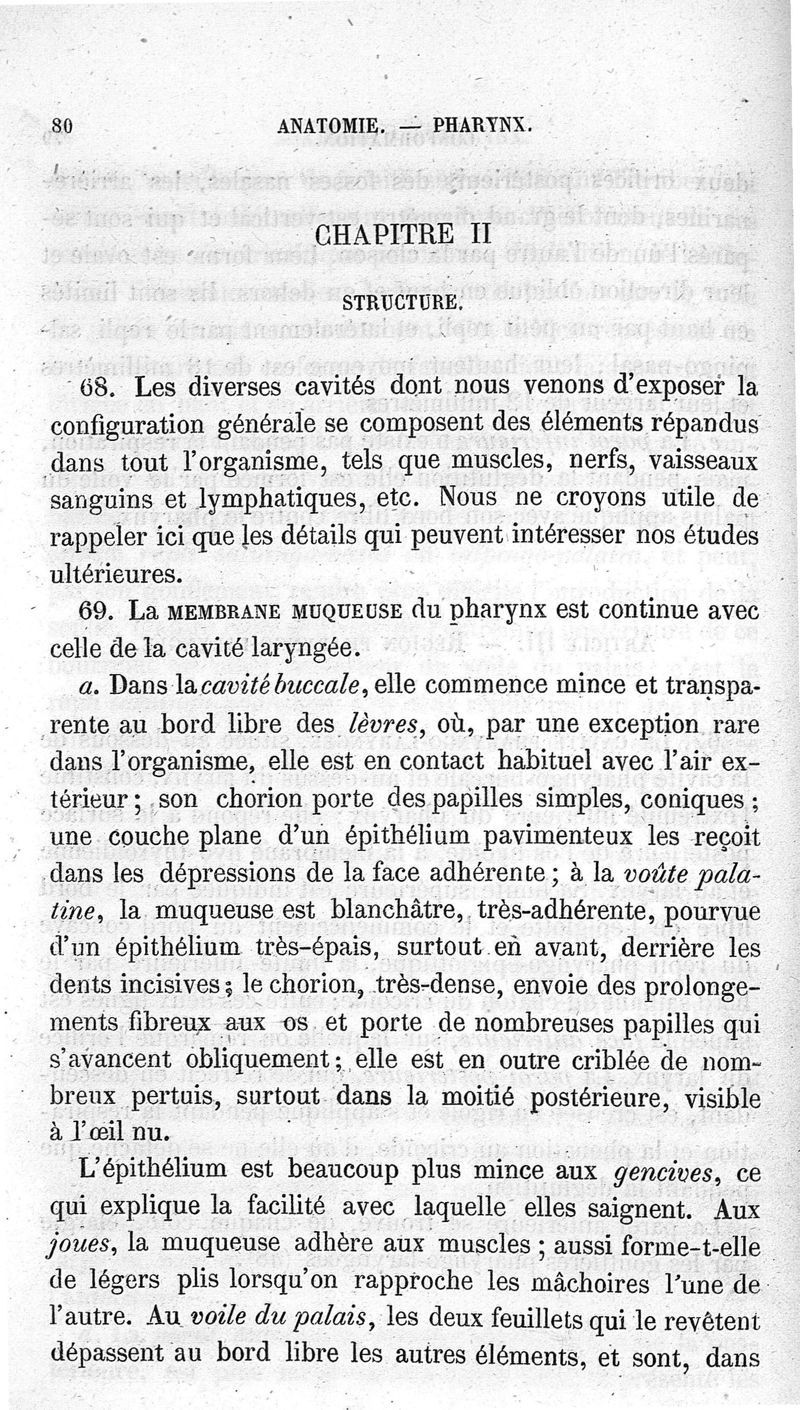 80 ANATOMIE. — PHARYNX.

CHAPITRE II

STRUCTURE.

68. Les diverses cavités dont nous venons d'exposer la configuration générale se composent des éléments répandus dans tout l'organisme, tels que muscles, nerfs, vaisseaux sanguins et lymphatiques, etc. Nous ne croyons utile de rappeler ici que les détails qui peuvent intéresser nos études ultérieures.

69. La MEMBRANE MUQUEUSE du pharynx est continue avec celle de la cavité laryngée.

a. Dans la cavité buccale, elle commence mince et transparente au bord libre des lèvres, où, par une exception rare dans l'organisme, elle est en contact habituel avec l'air extérieur; son chorion porte des papilles simples, coniques; une couche plane d'un épithélium pavimenteux les reçoit dans les dépressions de la face adhérente; à la voûte palatine, la muqueuse est blanchâtre, très-adhérente, pourvue d'un épithélium très-épais, surtout en avant, derrière les dents incisives; le chorion, très-dense, envoie des prolongements fibreux aux os et porte de nombreuses papilles qui s'avancent obliquement; elle est en outre criblée de nombreux pertuis, surtout dans la moitié postérieure, visible à l'œil nu.

L'épithélium est beaucoup plus mince aux gencives, ce qui explique la facilité avec laquelle elles saignent. Aux joues, la muqueuse adhère aux muscles; aussi forme-t-elle de légers plis lorsqu'on rapproche les mâchoires l'une de l'autre. Au voile du palais, les deux feuillets qui le revêtent dépassent au bord libre les autres éléments, et sont, dans